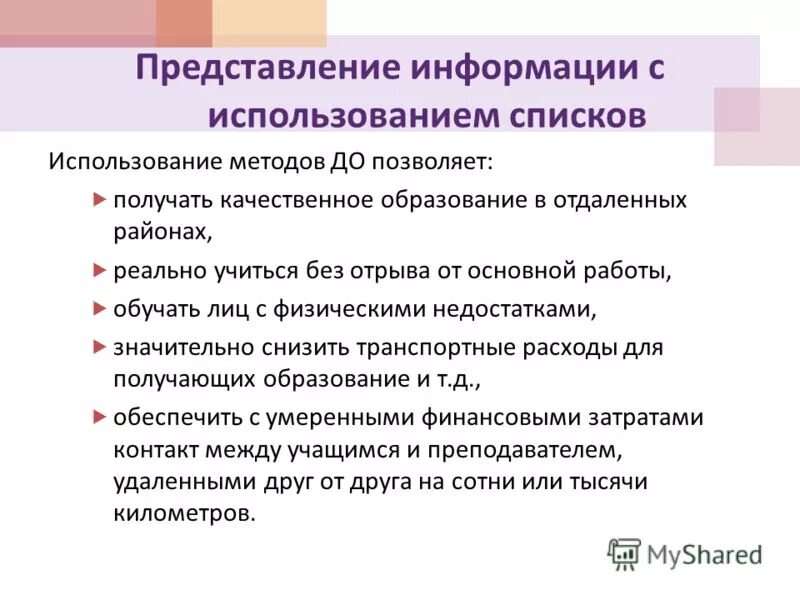 Представление информации с использованием списков

Использование методов ДО позволяет:

получать качественное образование в отдаленных районах,

реально учиться без отрыва от основной работы,

обучать лиц с физическими недостатками,

значительно снизить транспортные расходы для получающих образование и т.д.,

обеспечить с умеренными финансовыми затратами контакт между учащимся и преподавателем, удаленными друг от друга на сотни или тысячи километров.

MyShared